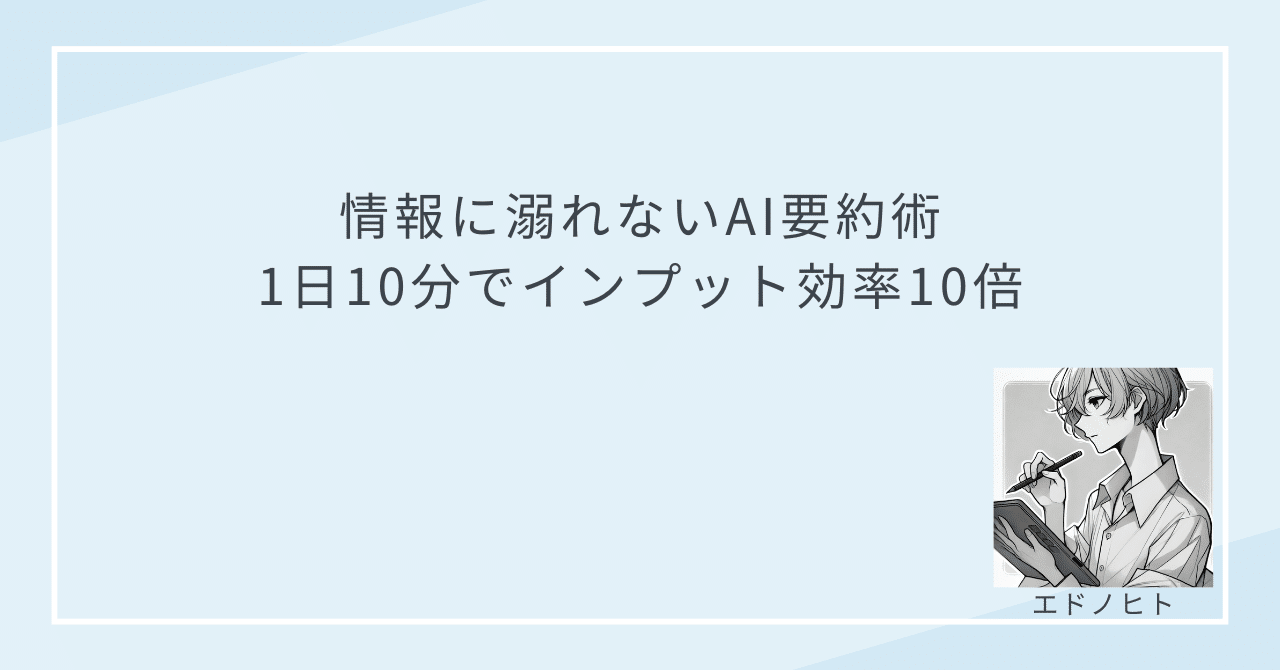 情報に溺れないAI要約術
1日10分でインプット効率10倍

エドノヒト